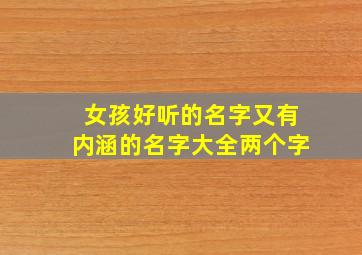 女孩好听的名字又有内涵的名字大全两个字